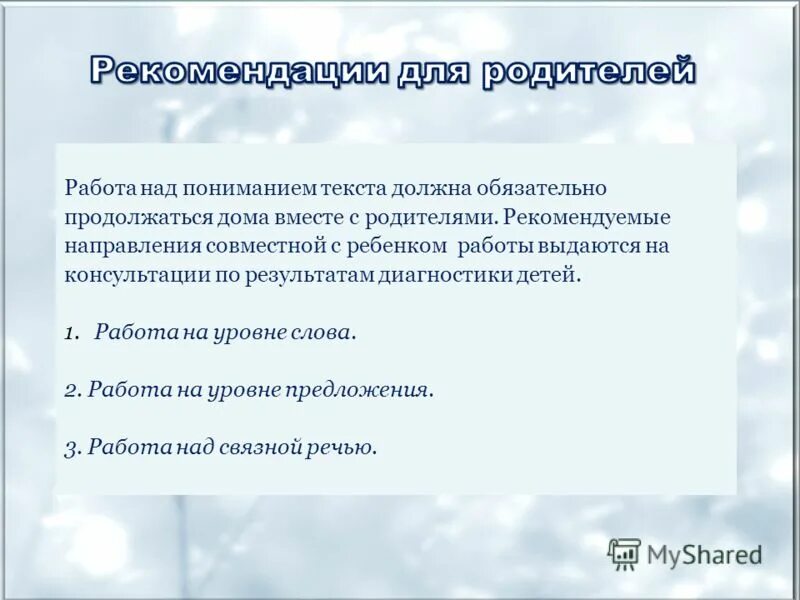 Рекомендации для родителей

Работа над пониманием текста должна обязательно продолжаться дома вместе с родителями. Рекомендуемые направления совместной с ребенком работы выдаются на консультации по результатам диагностики детей.

1. Работа на уровне слова.

2. Работа на уровне предложения.

3. Работа над связной речью.

MyShared